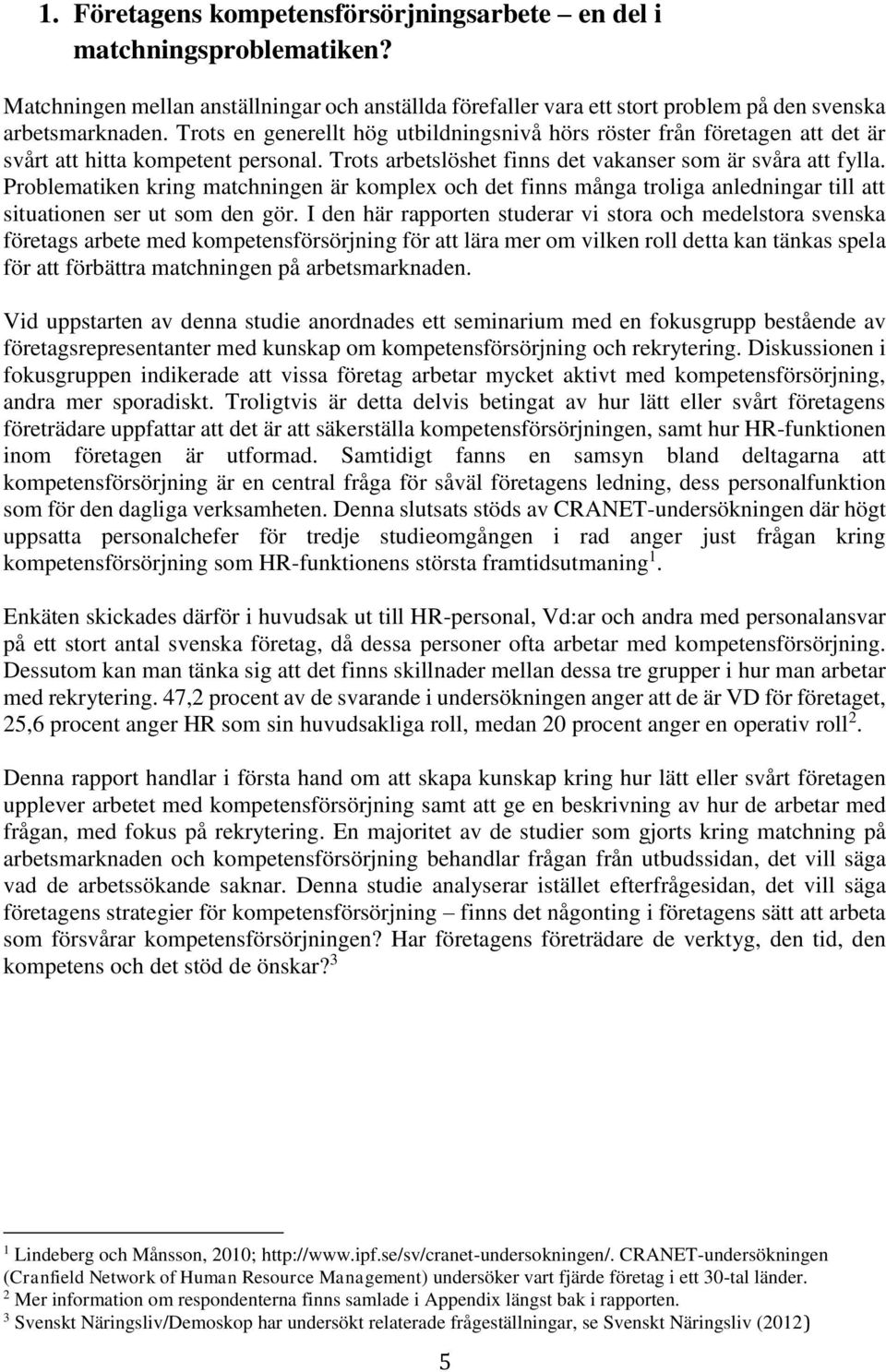 1. Företagens kompetensförsörjningsarbete – en del i matchningsproblematiken?

Matchningen mellan anställningar och anställda förefaller vara ett stort problem på den svenska arbetsmarknaden. Trots en generellt hög utbildningsnivå hörs röster från företagen att det är svårt att hitta kompetent personal. Trots arbetslöshet finns det vakanser som är svåra att fylla. Problematiken kring matchningen är komplex och det finns många troliga anledningar till att situationen ser ut som den gör. I den här rapporten studerar vi stora och medelstora svenska företags arbete med kompetensförsörjning för att lära mer om vilken roll detta kan tänkas spela för att förbättra matchningen på arbetsmarknaden.

Vid uppstarten av denna studie anordnades ett seminarium med en fokusgrupp bestående av företagsrepresentanter med kunskap om kompetensförsörjning och rekrytering. Diskussionen i fokusgruppen indikerade att vissa företag arbetar mycket aktivt med kompetensförsörjning, andra mer sporadiskt. Troligtvis är detta delvis betingat av hur lätt eller svårt företagens företrädare uppfattar att det är att säkerställa kompetensförsörjningen, samt hur HR-funktionen inom företagen är utformad. Samtidigt fanns en samsyn bland deltagarna att kompetensförsörjning är en central fråga för såväl företagens ledning, dess personalfunktion som för den dagliga verksamheten. Denna slutsats stöds av CRANET-undersökningen där högt uppsatta personalchefer för tredje studieomgången i rad anger just frågan kring kompetensförsörjning som HR-funktionens största framtidsutmaning$^1$.

Enkäten skickades därför i huvudsak ut till HR-personal, Vd:ar och andra med personalansvar på ett stort antal svenska företag, då dessa personer ofta arbetar med kompetensförsörjning. Dessutom kan man tänka sig att det finns skillnader mellan dessa tre grupper i hur man arbetar med rekrytering. 47,2 procent av de svarande i undersökningen anger att de är VD för företaget, 25,6 procent anger HR som sin huvudsakliga roll, medan 20 procent anger en operativ roll$^2$.

Denna rapport handlar i första hand om att skapa kunskap kring hur lätt eller svårt företagen upplever arbetet med kompetensförsörjning samt att ge en beskrivning av hur de arbetar med frågan, med fokus på rekrytering. En majoritet av de studier som gjorts kring matchning på arbetsmarknaden och kompetensförsörjning behandlar frågan från utbudssidan, det vill säga vad de arbetssökande saknar. Denna studie analyserar istället efterfrågesidan, det vill säga företagens strategier för kompetensförsörjning – finns det någonting i företagens sätt att arbeta som försvårar kompetensförsörjningen? Har företagens företrädare de verktyg, den tid, den kompetens och det stöd de önskar?$^3$

$^1$ Lindeberg och Månsson, 2010; http://www.ipf.se/sv/cranet-undersokningen/. CRANET-undersökningen (Cranfield Network of Human Resource Management) undersöker vart fjärde företag i ett 30-tal länder.
$^2$ Mer information om respondenterna finns samlade i Appendix längst bak i rapporten.
$^3$ Svenskt Näringsliv/Demoskop har undersökt relaterade frågeställningar, se Svenskt Näringsliv (2012)

5